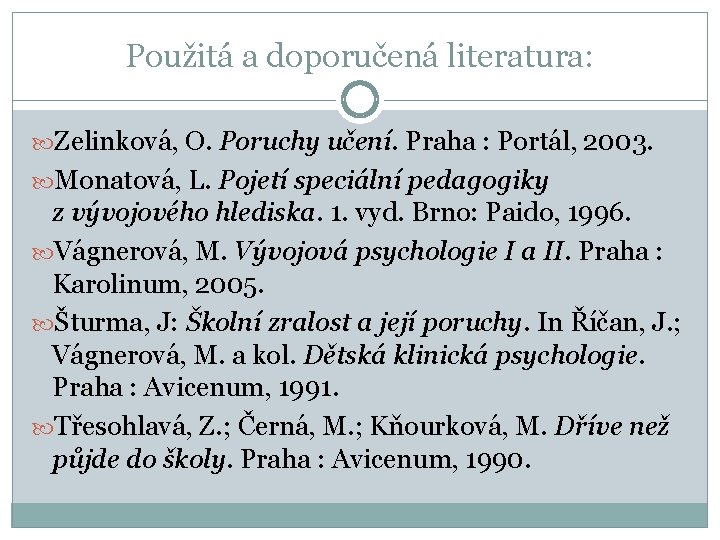 Použitá a doporučená literatura:

Zelinková, O. Poruchy učení. Praha : Portál, 2003.

Monatová, L. Pojetí speciální pedagogiky z vývojového hlediska. 1. vyd. Brno: Paido, 1996.

Vágnerová, M. Vývojová psychologie I a II. Praha : Karolinum, 2005.

Šturma, J: Školní zralost a její poruchy. In Říčan, J.; Vágnerová, M. a kol. Dětská klinická psychologie. Praha : Avicenum, 1991.

Třesohlavá, Z.; Černá, M.; Kňourková, M. Dříve než půjde do školy. Praha : Avicenum, 1990.